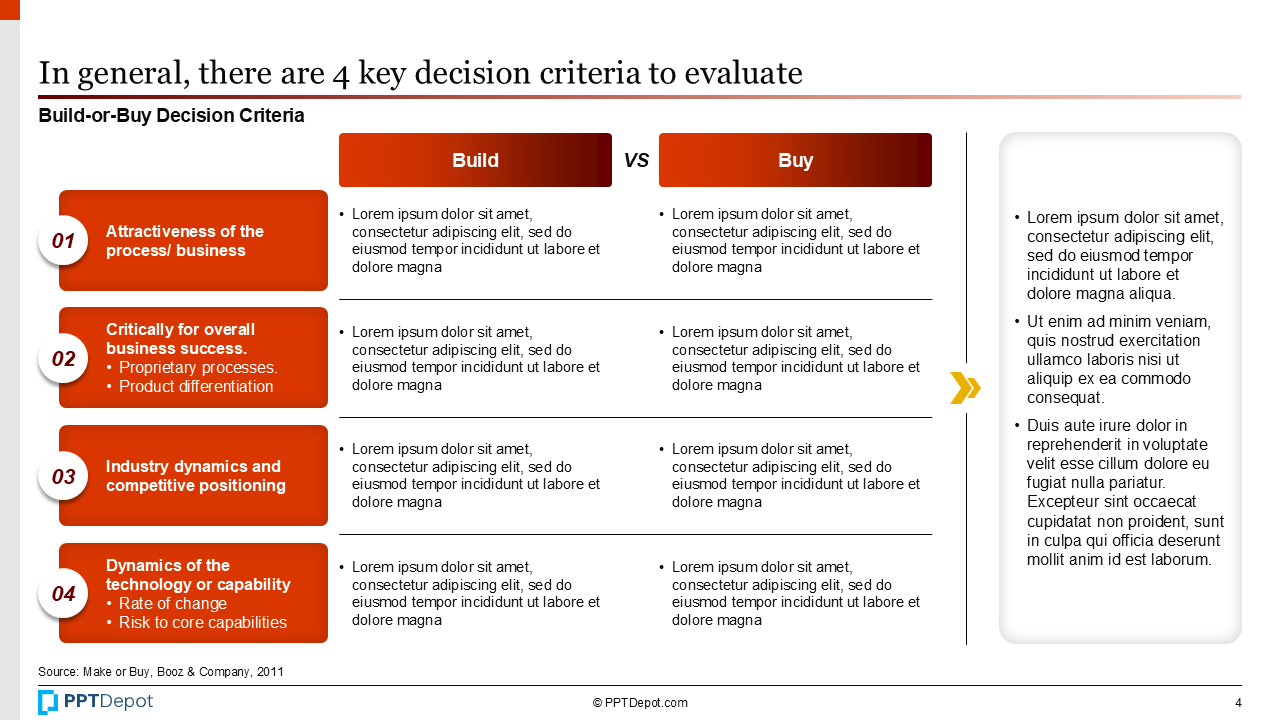 In general, there are 4 key decision criteria to evaluate

Build-or-Buy Decision Criteria

| | Build | VS | Buy |
|---|---|---|---|
| 01 Attractiveness of the process/ business | • Lorem ipsum dolor sit amet, consectetur adipiscing elit, sed do eiusmod tempor incididunt ut labore et dolore magna | | • Lorem ipsum dolor sit amet, consectetur adipiscing elit, sed do eiusmod tempor incididunt ut labore et dolore magna |
| 02 Critically for overall business success. • Proprietary processes. • Product differentiation | • Lorem ipsum dolor sit amet, consectetur adipiscing elit, sed do eiusmod tempor incididunt ut labore et dolore magna | | • Lorem ipsum dolor sit amet, consectetur adipiscing elit, sed do eiusmod tempor incididunt ut labore et dolore magna |
| 03 Industry dynamics and competitive positioning | • Lorem ipsum dolor sit amet, consectetur adipiscing elit, sed do eiusmod tempor incididunt ut labore et dolore magna | | • Lorem ipsum dolor sit amet, consectetur adipiscing elit, sed do eiusmod tempor incididunt ut labore et dolore magna |
| 04 Dynamics of the technology or capability • Rate of change • Risk to core capabilities | • Lorem ipsum dolor sit amet, consectetur adipiscing elit, sed do eiusmod tempor incididunt ut labore et dolore magna | | • Lorem ipsum dolor sit amet, consectetur adipiscing elit, sed do eiusmod tempor incididunt ut labore et dolore magna |

• Lorem ipsum dolor sit amet, consectetur adipiscing elit, sed do eiusmod tempor incididunt ut labore et dolore magna aliqua.
• Ut enim ad minim veniam, quis nostrud exercitation ullamco laboris nisi ut aliquip ex ea commodo consequat.
• Duis aute irure dolor in reprehenderit in voluptate velit esse cillum dolore eu fugiat nulla pariatur. Excepteur sint occaecat cupidatat non proident, sunt in culpa qui officia deserunt mollit anim id est laborum.

Source: Make or Buy, Booz & Company, 2011

PPTDepot
© PPTDepot.com
4